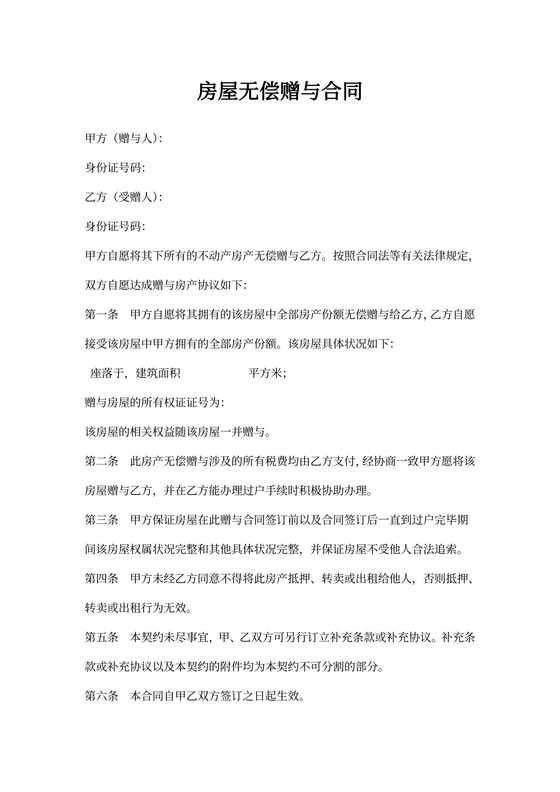 房屋无偿赠与合同

甲方（赠与人）:

身份证号码:

乙方（受赠人）:

身份证号码:

甲方自愿将其下所有的不动产房产无偿赠与乙方。按照合同法等有关法律规定，双方自愿达成赠与房产协议如下:

第一条　甲方自愿将其拥有的该房屋中全部房产份额无偿赠与给乙方，乙方自愿接受该房屋中甲方拥有的全部房产份额。该房屋具体状况如下:

座落于，建筑面积　　　　　平方米;

赠与房屋的所有权证证号为:

该房屋的相关权益随该房屋一并赠与。

第二条　此房产无偿赠与涉及的所有税费均由乙方支付，经协商一致甲方愿将该房屋赠与乙方，并在乙方能办理过户手续时积极协助办理。

第三条　甲方保证房屋在此赠与合同签订前以及合同签订后一直到过户完毕期间该房屋权属状况完整和其他具体状况完整，并保证房屋不受他人合法追索。

第四条　甲方未经乙方同意不得将此房产抵押、转卖或出租给他人，否则抵押、转卖或出租行为无效。

第五条　本契约未尽事宜，甲、乙双方可另行订立补充条款或补充协议。补充条款或补充协议以及本契约的附件均为本契约不可分割的部分。

第六条　本合同自甲乙双方签订之日起生效。